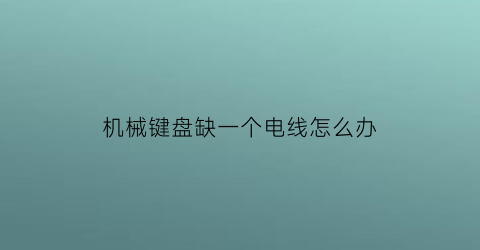 机械键盘缺一个电线怎么办